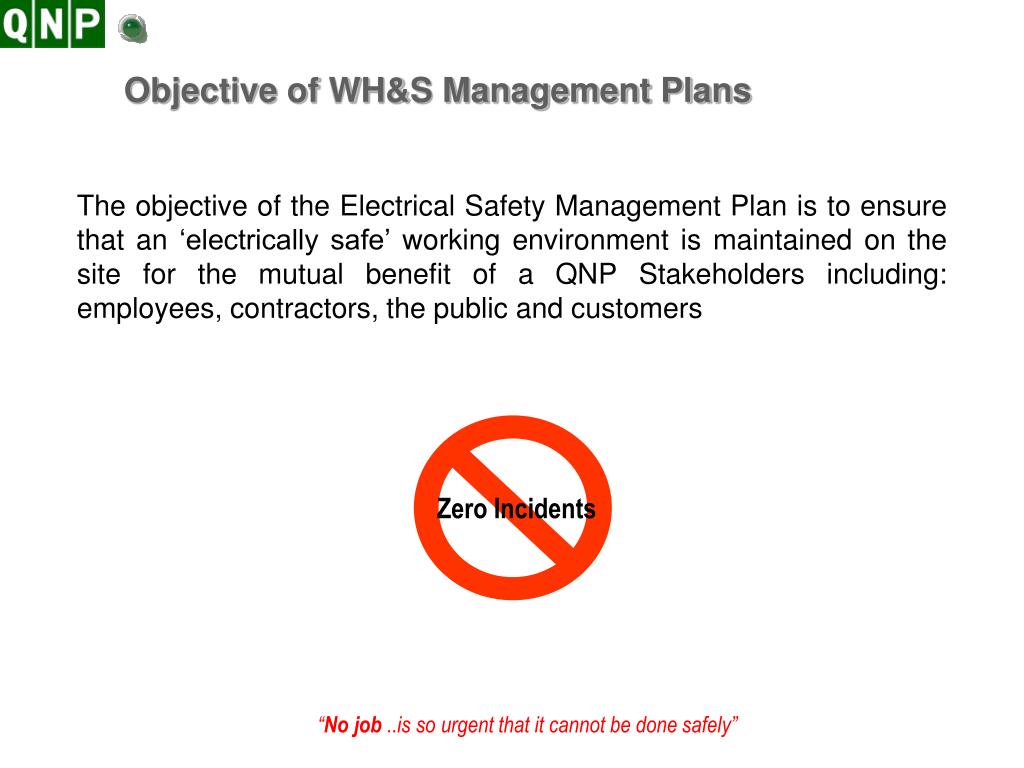 QNP

Objective of WH&S Management Plans

The objective of the Electrical Safety Management Plan is to ensure that an ‘electrically safe’ working environment is maintained on the site for the mutual benefit of a QNP Stakeholders including: employees, contractors, the public and customers

Zero Incidents

“No job ..is so urgent that it cannot be done safely”